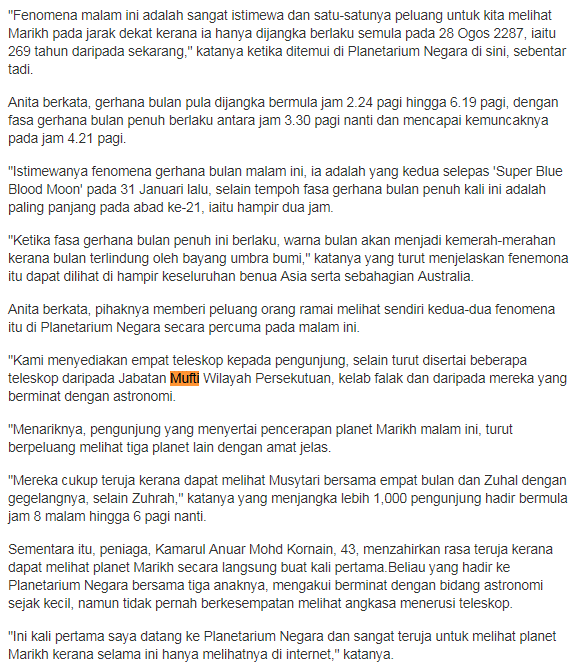 "Fenomena malam ini adalah sangat istimewa dan satu-satunya peluang untuk kita melihat Marikh pada jarak dekat kerana ia hanya dijangka berlaku semula pada 28 Ogos 2287, iaitu 269 tahun daripada sekarang," katanya ketika ditemui di Planetarium Negara di sini, sebentar tadi.

Anita berkata, gerhana bulan pula dijangka bermula jam 2.24 pagi hingga 6.19 pagi, dengan fasa gerhana bulan penuh berlaku antara jam 3.30 pagi nanti dan mencapai kemuncaknya pada jam 4.21 pagi.

"Istimewanya fenomena gerhana bulan malam ini, ia adalah yang kedua selepas 'Super Blue Blood Moon' pada 31 Januari lalu, selain tempoh fasa gerhana bulan penuh kali ini adalah paling panjang pada abad ke-21, iaitu hampir dua jam.

"Ketika fasa gerhana bulan penuh ini berlaku, warna bulan akan menjadi kemerah-merahan kerana bulan terlindung oleh bayang umbra bumi," katanya yang turut menjelaskan fenemona itu dapat dilihat di hampir keseluruhan benua Asia serta sebahagian Australia.

Anita berkata, pihaknya memberi peluang orang ramai melihat sendiri kedua-dua fenomena itu di Planetarium Negara secara percuma pada malam ini.

"Kami menyediakan empat teleskop kepada pengunjung, selain turut disertai beberapa teleskop daripada Jabatan Mufti Wilayah Persekutuan, kelab falak dan daripada mereka yang berminat dengan astronomi.

"Menariknya, pengunjung yang menyertai pencerapan planet Marikh malam ini, turut berpeluang melihat tiga planet lain dengan amat jelas.

"Mereka cukup teruja kerana dapat melihat Musytari bersama empat bulan dan Zuhal dengan gegelangnya, selain Zuhrah," katanya yang menjangka lebih 1,000 pengunjung hadir bermula jam 8 malam hingga 6 pagi nanti.

Sementara itu, peniaga, Kamarul Anuar Mohd Kornain, 43, menzahirkan rasa teruja kerana dapat melihat planet Marikh secara langsung buat kali pertama.Beliau yang hadir ke Planetarium Negara bersama tiga anaknya, mengakui berminat dengan bidang astronomi sejak kecil, namun tidak pernah berkesempatan melihat angkasa menerusi teleskop.

"Ini kali pertama saya datang ke Planetarium Negara dan sangat teruja untuk melihat planet Marikh kerana selama ini hanya melihatnya di internet," katanya.